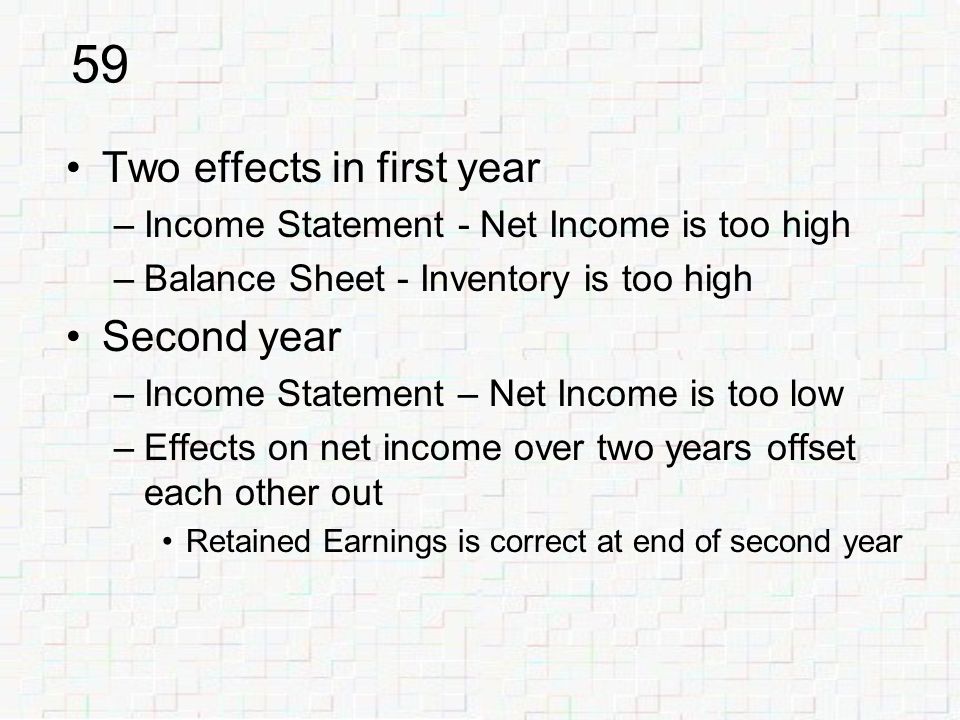 59

• Two effects in first year
– Income Statement - Net Income is too high
– Balance Sheet - Inventory is too high
• Second year
– Income Statement – Net Income is too low
– Effects on net income over two years offset each other out
• Retained Earnings is correct at end of second year